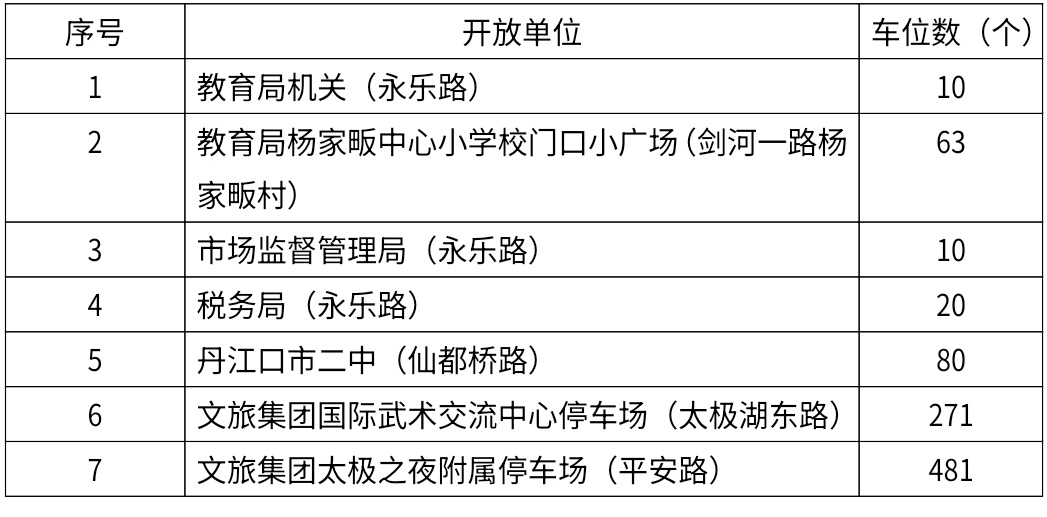 | 序号 | 开放单位 | 车位数（个） |
|---|---|---|
| 1 | 教育局机关（永乐路） | 10 |
| 2 | 教育局杨家畈中心小学校门口小广场（剑河一路杨家畈村） | 63 |
| 3 | 市场监督管理局（永乐路） | 10 |
| 4 | 税务局（永乐路） | 20 |
| 5 | 丹江口市二中（仙都桥路） | 80 |
| 6 | 文旅集团国际武术交流中心停车场（太极湖东路） | 271 |
| 7 | 文旅集团太极之夜附属停车场（平安路） | 481 |